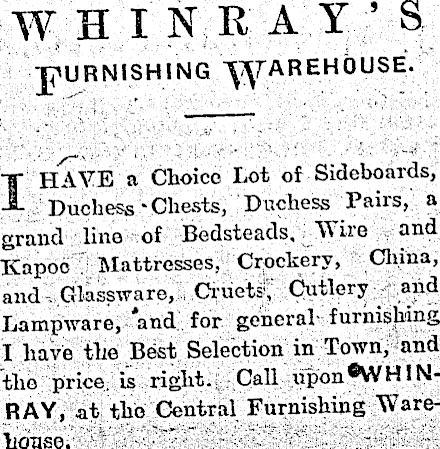 WHINRAY'S

FURNISHING WAREHOUSE.

I HAVE a Choice Lot of Sideboards, Duchess Chests, Duchess Pairs, a grand line of Bedsteads, Wire and Kapoc Mattresses, Crockery, China, and Glassware, Cruets, Cutlery and Lampware, and for general furnishing I have the Best Selection in Town, and the price is right. Call upon WHINRAY, at the Central Furnishing Warehouse.